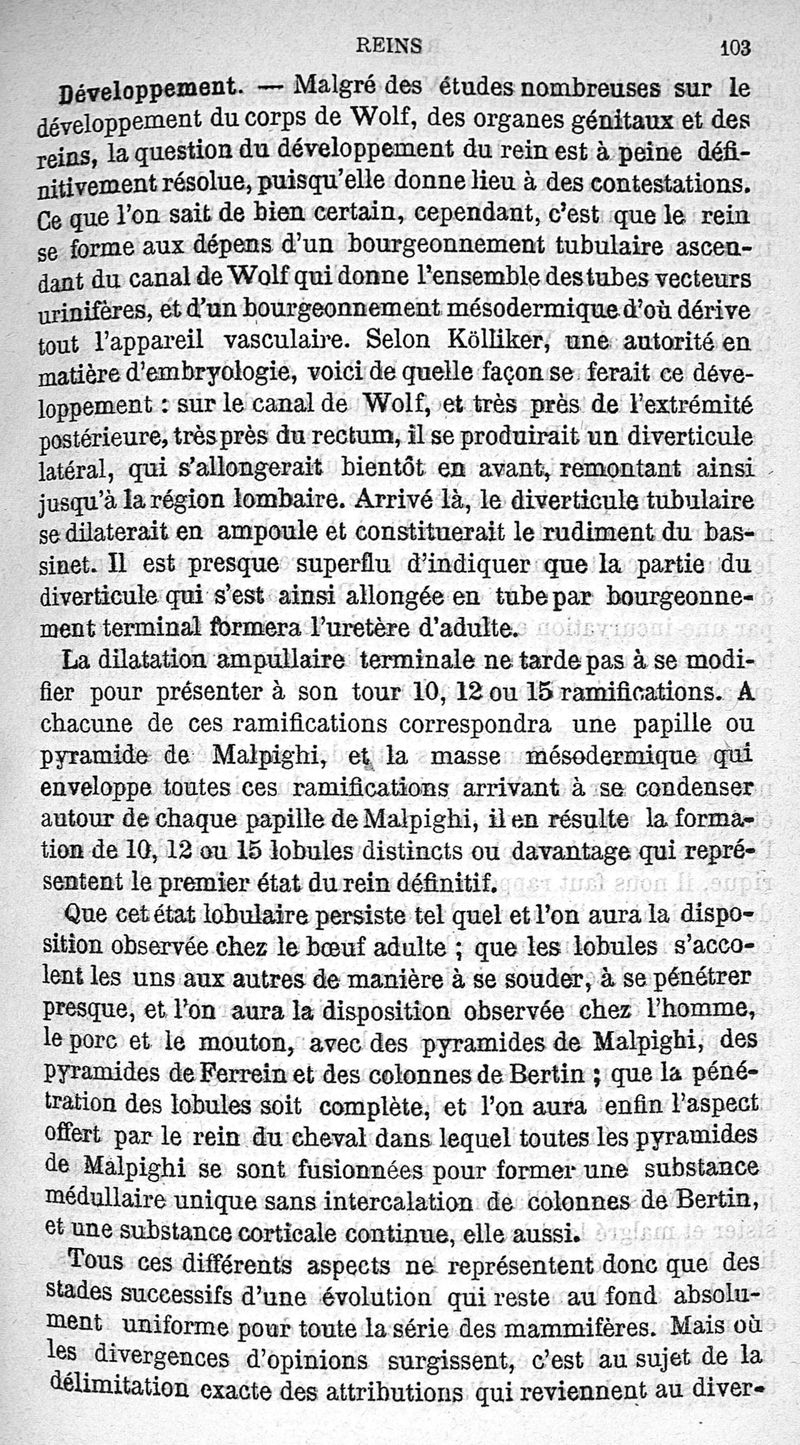 REINS 103

Développement. — Malgré des études nombreuses sur le développement du corps de Wolf, des organes génitaux et des reins, la question du développement du rein est à peine définitivement résolue, puisqu'elle donne lieu à des contestations. Ce que l'on sait de bien certain, cependant, c'est que le rein se forme aux dépens d'un bourgeonnement tubulaire ascendant du canal de Wolf qui donne l'ensemble des tubes vecteurs urinifères, et d'un bourgeonnement mésodermique d'où dérive tout l'appareil vasculaire. Selon Kölliker, une autorité en matière d'embryologie, voici de quelle façon se ferait ce développement : sur le canal de Wolf, et très près de l'extrémité postérieure, très près du rectum, il se produirait un diverticule latéral, qui s'allongerait bientôt en avant, remontant ainsi jusqu'à la région lombaire. Arrivé là, le diverticule tubulaire se dilaterait en ampoule et constituerait le rudiment du bassinet. Il est presque superflu d'indiquer que la partie du diverticule qui s'est ainsi allongée en tube par bourgeonnement terminal formera l'uretère d'adulte.

La dilatation ampullaire terminale ne tarde pas à se modifier pour présenter à son tour 10, 12 ou 15 ramifications. A chacune de ces ramifications correspondra une papille ou pyramide de Malpighi, et la masse mésodermique qui enveloppe toutes ces ramifications arrivant à se condenser autour de chaque papille de Malpighi, il en résulte la formation de 10, 12 ou 15 lobules distincts ou davantage qui représentent le premier état du rein définitif.

Que cet état lobulaire persiste tel quel et l'on aura la disposition observée chez le bœuf adulte ; que les lobules s'accolent les uns aux autres de manière à se souder, à se pénétrer presque, et l'on aura la disposition observée chez l'homme, le porc et le mouton, avec des pyramides de Malpighi, des pyramides de Ferrein et des colonnes de Bertin ; que la pénétration des lobules soit complète, et l'on aura enfin l'aspect offert par le rein du cheval dans lequel toutes les pyramides de Malpighi se sont fusionnées pour former une substance médullaire unique sans intercalation de colonnes de Bertin, et une substance corticale continue, elle aussi.

Tous ces différents aspects ne représentent donc que des stades successifs d'une évolution qui reste au fond absolument uniforme pour toute la série des mammifères. Mais où les divergences d'opinions surgissent, c'est au sujet de la délimitation exacte des attributions qui reviennent au diver-